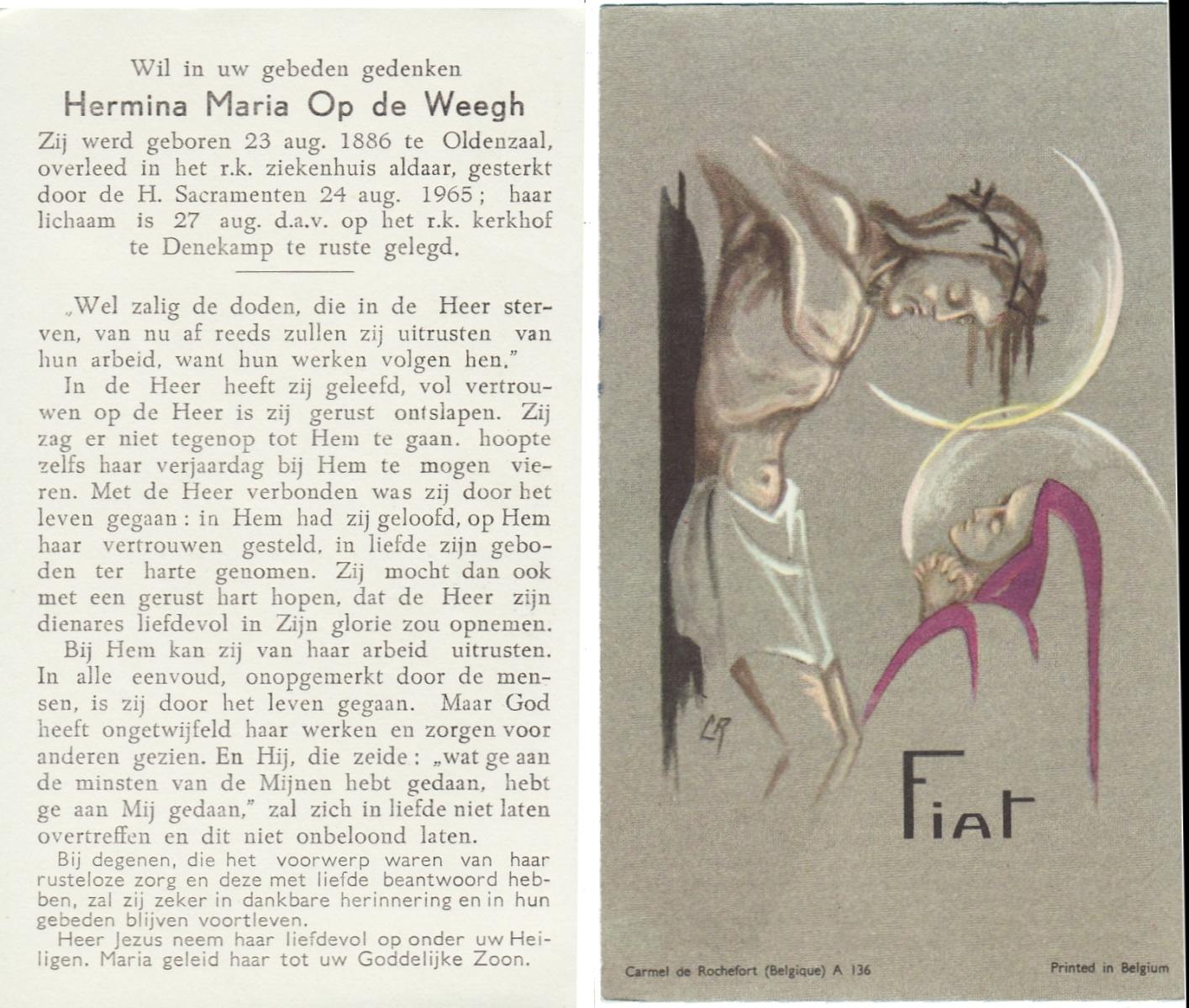 Wil in uw gebeden gedenken
Hermina Maria Op de Weegh

Zij werd geboren 23 aug. 1886 te Oldenzaal, overleed in het r.k. ziekenhuis aldaar, gesterkt door de H. Sacramenten 24 aug. 1965; haar lichaam is 27 aug. d.a.v. op het r.k. kerkhof te Denekamp te ruste gelegd.

„Wel zalig de doden, die in de Heer sterven, van nu af reeds zullen zij uitrusten van hun arbeid, want hun werken volgen hen."

In de Heer heeft zij geleefd, vol vertrouwen op de Heer is zij gerust ontslapen. Zij zag er niet tegenop tot Hem te gaan. hoopte zelfs haar verjaardag bij Hem te mogen vieren. Met de Heer verbonden was zij door het leven gegaan: in Hem had zij geloofd, op Hem haar vertrouwen gesteld, in liefde zijn geboden ter harte genomen. Zij mocht dan ook met een gerust hart hopen, dat de Heer zijn dienares liefdevol in Zijn glorie zou opnemen.

Bij Hem kan zij van haar arbeid uitrusten. In alle eenvoud, onopgemerkt door de mensen, is zij door het leven gegaan. Maar God heeft ongetwijfeld haar werken en zorgen voor anderen gezien. En Hij, die zeide: „wat ge aan de minsten van de Mijnen hebt gedaan, hebt ge aan Mij gedaan," zal zich in liefde niet laten overtreffen en dit niet onbeloond laten.

Bij degenen, die het voorwerp waren van haar rusteloze zorg en deze met liefde beantwoord hebben, zal zij zeker in dankbare herinnering en in hun gebeden blijven voortleven.

Heer Jezus neem haar liefdevol op onder uw Heiligen. Maria geleid haar tot uw Goddelijke Zoon.

LR

Fiat

Carmel de Rochefort (Belgique) A 136

Printed in Belgium